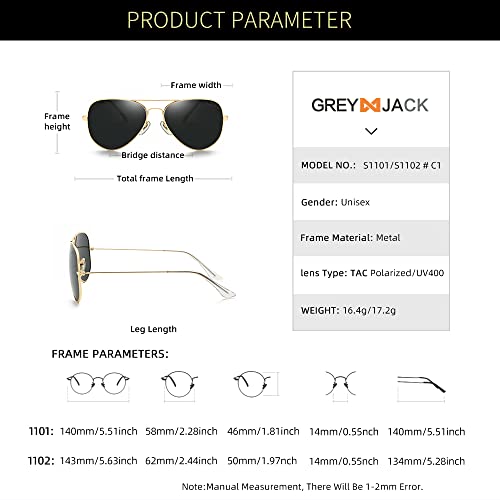 PRODUCT PARAMETER

Frame width

Frame height

Bridge distance

Total frame Length

Leg Length

GREY JACK

MODEL NO.: S1101/S1102 # C1

Gender: Unisex

Frame Material: Metal

lens Type: TAC Polarized/UV400

WEIGHT: 16.4g/17.2g

FRAME PARAMETERS:

| | | | | | |
|---|---|---|---|---|---|
| 1101: | 140mm/5.51inch | 58mm/2.28inch | 46mm/1.81inch | 14mm/0.55nch | 140mm/5.51inch |
| 1102: | 143mm/5.63inch | 62mm/2.44inch | 50mm/1.97nch | 14mm/0.55nch | 134mm/5.28inch |

Note:Manual Measurement, There Will Be 1-2mm Error.